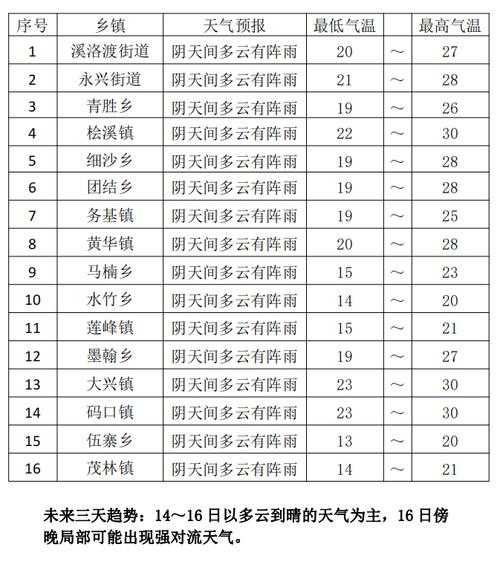 | 序号 | 乡镇 | 天气预报 | 最低气温 |  | 最高气温 |
|---|---|---|---|---|---|
| 1 | 溪洛渡街道 | 阴天间多云有阵雨 | 20 | ～ | 27 |
| 2 | 永兴街道 | 阴天间多云有阵雨 | 21 | ～ | 28 |
| 3 | 青胜乡 | 阴天间多云有阵雨 | 19 | ～ | 26 |
| 4 | 桧溪镇 | 阴天间多云有阵雨 | 22 | ～ | 30 |
| 5 | 细沙乡 | 阴天间多云有阵雨 | 19 | ～ | 28 |
| 6 | 团结乡 | 阴天间多云有阵雨 | 19 | ～ | 28 |
| 7 | 务基镇 | 阴天间多云有阵雨 | 19 | ～ | 25 |
| 8 | 黄华镇 | 阴天间多云有阵雨 | 20 | ～ | 28 |
| 9 | 马楠乡 | 阴天间多云有阵雨 | 15 | ～ | 23 |
| 10 | 水竹乡 | 阴天间多云有阵雨 | 14 | ～ | 20 |
| 11 | 莲峰镇 | 阴天间多云有阵雨 | 15 | ～ | 21 |
| 12 | 墨翰乡 | 阴天间多云有阵雨 | 19 | ～ | 27 |
| 13 | 大兴镇 | 阴天间多云有阵雨 | 23 | ～ | 30 |
| 14 | 码口镇 | 阴天间多云有阵雨 | 23 | ～ | 30 |
| 15 | 伍寨乡 | 阴天间多云有阵雨 | 13 | ～ | 20 |
| 16 | 茂林镇 | 阴天间多云有阵雨 | 14 | ～ | 21 |

未来三天趋势：14～16 日以多云到晴的天气为主，16 日傍晚局部可能出现强对流天气。